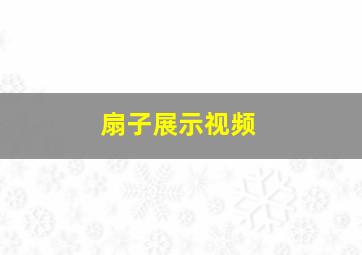 扇子展示视频